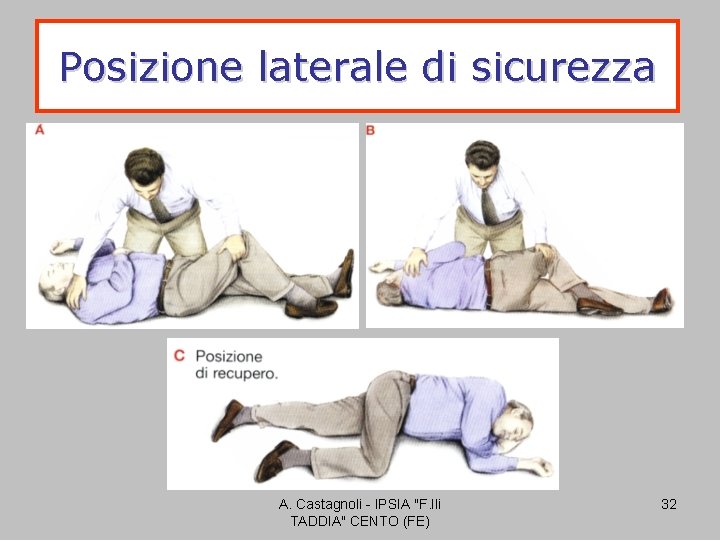 Posizione laterale di sicurezza

A

B

C Posizione
di recupero.

A. Castagnoli - IPSIA "F.lli
TADDIA" CENTO (FE)

32